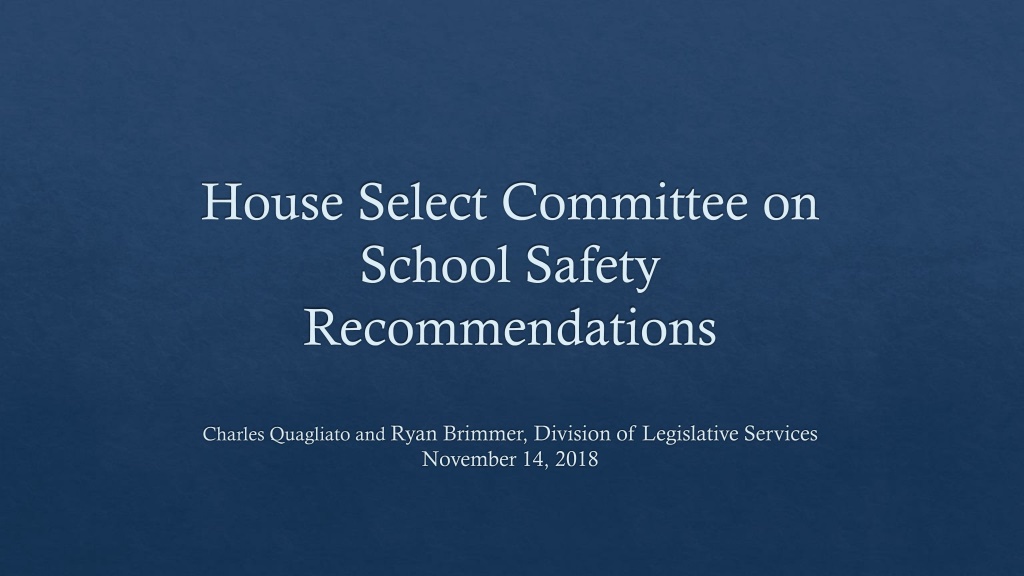 House Select Committee on School Safety Recommendations

Charles Quagliato and Ryan Brimmer, Division of Legislative Services
November 14, 2018